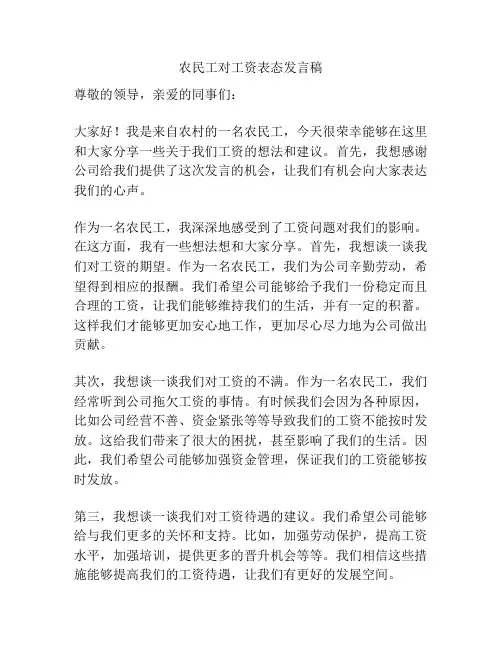 农民工对工资表态发言稿

尊敬的领导，亲爱的同事们：

大家好！我是来自农村的一名农民工，今天很荣幸能够在这里和大家分享一些关于我们工资的想法和建议。首先，我想感谢公司给我们提供了这次发言的机会，让我们有机会向大家表达我们的心声。

作为一名农民工，我深深地感受到了工资问题对我们的影响。在这方面，我有一些想法想和大家分享。首先，我想谈一谈我们对工资的期望。作为一名农民工，我们为公司辛勤劳动，希望得到相应的报酬。我们希望公司能够给予我们一份稳定而且合理的工资，让我们能够维持我们的生活，并有一定的积蓄。这样我们才能够更加安心地工作，更加尽心尽力地为公司做出贡献。

其次，我想谈一谈我们对工资的不满。作为一名农民工，我们经常听到公司拖欠工资的事情。有时候我们会因为各种原因，比如公司经营不善、资金紧张等等导致我们的工资不能按时发放。这给我们带来了很大的困扰，甚至影响了我们的生活。因此，我们希望公司能够加强资金管理，保证我们的工资能够按时发放。

第三，我想谈一谈我们对工资待遇的建议。我们希望公司能够给与我们更多的关怀和支持。比如，加强劳动保护，提高工资水平，加强培训，提供更多的晋升机会等等。我们相信这些措施能够提高我们的工资待遇，让我们有更好的发展空间。